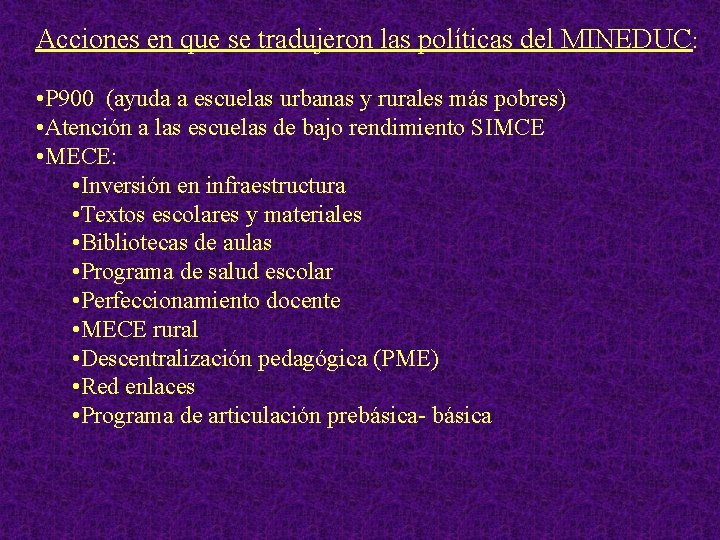 Acciones en que se tradujeron las políticas del MINEDUC:

•P900 (ayuda a escuelas urbanas y rurales más pobres)
•Atención a las escuelas de bajo rendimiento SIMCE
•MECE:
•Inversión en infraestructura
•Textos escolares y materiales
•Bibliotecas de aulas
•Programa de salud escolar
•Perfeccionamiento docente
•MECE rural
•Descentralización pedagógica (PME)
•Red enlaces
•Programa de articulación prebásica- básica